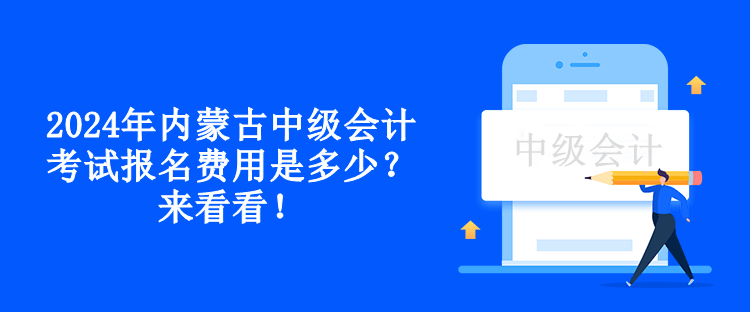 2024年内蒙古中级会计考试报名费用是多少？来看看！

中级会计